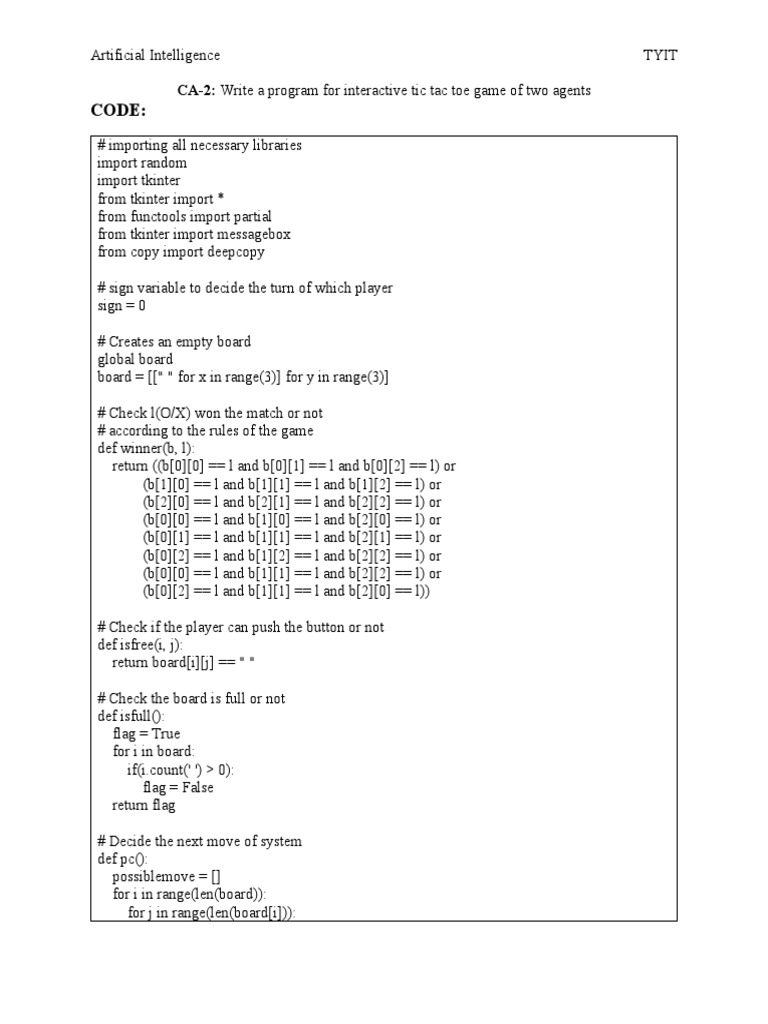 Artificial Intelligence TYIT

CA-2: Write a program for interactive tic tac toe game of two agents

CODE:

# importing all necessary libraries
import random
import tkinter
from tkinter import *
from functools import partial
from tkinter import messagebox
from copy import deepcopy

# sign variable to decide the turn of which player
sign = 0

# Creates an empty board
global board
board = [[" " for x in range(3)] for y in range(3)]

# Check l(O/X) won the match or not
# according to the rules of the game
def winner(b, l):
    return ((b[0][0] == l and b[0][1] == l and b[0][2] == l) or
            (b[1][0] == l and b[1][1] == l and b[1][2] == l) or
            (b[2][0] == l and b[2][1] == l and b[2][2] == l) or
            (b[0][0] == l and b[1][0] == l and b[2][0] == l) or
            (b[0][1] == l and b[1][1] == l and b[2][1] == l) or
            (b[0][2] == l and b[1][2] == l and b[2][2] == l) or
            (b[0][0] == l and b[1][1] == l and b[2][2] == l) or
            (b[0][2] == l and b[1][1] == l and b[2][0] == l))

# Check if the player can push the button or not
def isfree(i, j):
    return board[i][j] == " "

# Check the board is full or not
def isfull():
    flag = True
    for i in board:
        if(i.count(' ') > 0):
            flag = False
    return flag

# Decide the next move of system
def pc():
    possiblemove = []
    for i in range(len(board)):
        for j in range(len(board[i])):